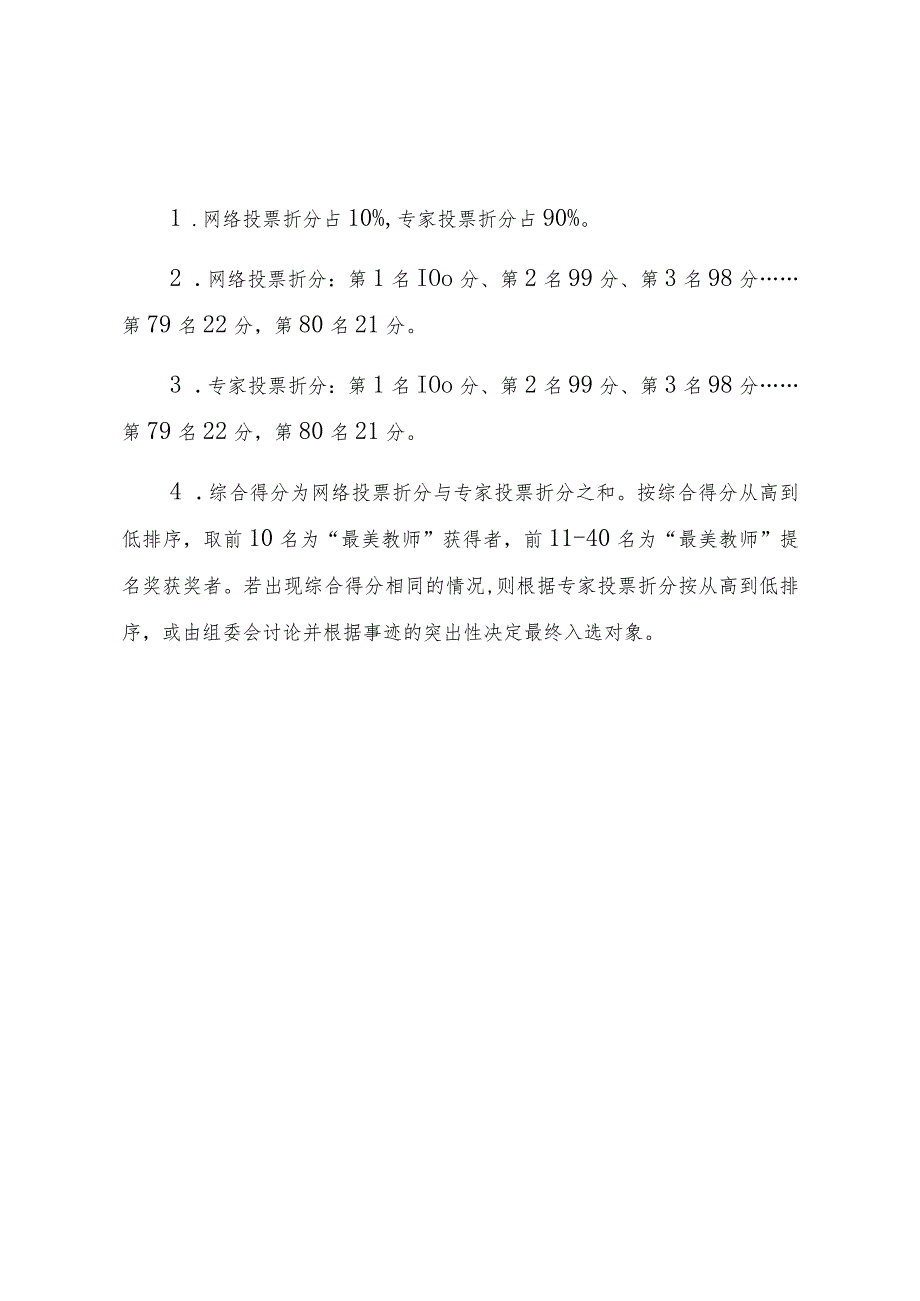 1．网络投票折分占10%,专家投票折分占90%。

2．网络投票折分：第1名IOo分、第2名99分、第3名98分……第79名22分，第80名21分。

3．专家投票折分：第1名IOo分、第2名99分、第3名98分……第79名22分，第80名21分。

4．综合得分为网络投票折分与专家投票折分之和。按综合得分从高到低排序，取前10名为“最美教师”获得者，前11-40名为“最美教师”提名奖获奖者。若出现综合得分相同的情况,则根据专家投票折分按从高到低排序，或由组委会讨论并根据事迹的突出性决定最终入选对象。